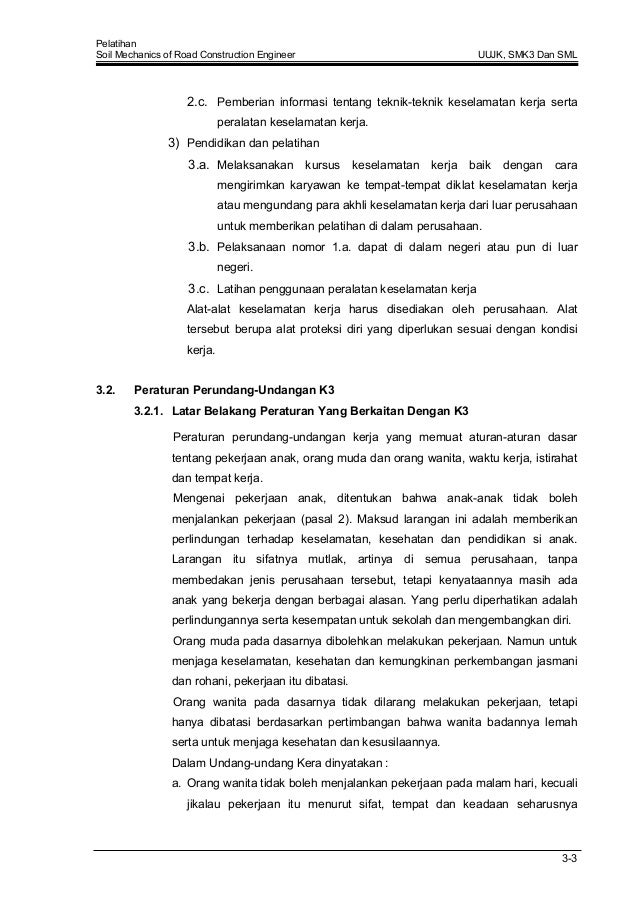 Pelatihan
Soil Mechanics of Road Construction Engineer

UUJK, SMK3 Dan SML

2.c. Pemberian informasi tentang teknik-teknik keselamatan kerja serta peralatan keselamatan kerja.

3) Pendidikan dan pelatihan

3.a. Melaksanakan kursus keselamatan kerja baik dengan cara mengirimkan karyawan ke tempat-tempat diklat keselamatan kerja atau mengundang para akhli keselamatan kerja dari luar perusahaan untuk memberikan pelatihan di dalam perusahaan.

3.b. Pelaksanaan nomor 1.a. dapat di dalam negeri atau pun di luar negeri.

3.c. Latihan penggunaan peralatan keselamatan kerja

Alat-alat keselamatan kerja harus disediakan oleh perusahaan. Alat tersebut berupa alat proteksi diri yang diperlukan sesuai dengan kondisi kerja.

3.2. Peraturan Perundang-Undangan K3

3.2.1. Latar Belakang Peraturan Yang Berkaitan Dengan K3

Peraturan perundang-undangan kerja yang memuat aturan-aturan dasar tentang pekerjaan anak, orang muda dan orang wanita, waktu kerja, istirahat dan tempat kerja.

Mengenai pekerjaan anak, ditentukan bahwa anak-anak tidak boleh menjalankan pekerjaan (pasal 2). Maksud larangan ini adalah memberikan perlindungan terhadap keselamatan, kesehatan dan pendidikan si anak. Larangan itu sifatnya mutlak, artinya di semua perusahaan, tanpa membedakan jenis perusahaan tersebut, tetapi kenyataannya masih ada anak yang bekerja dengan berbagai alasan. Yang perlu diperhatikan adalah perlindungannya serta kesempatan untuk sekolah dan mengembangkan diri.

Orang muda pada dasarnya dibolehkan melakukan pekerjaan. Namun untuk menjaga keselamatan, kesehatan dan kemungkinan perkembangan jasmani dan rohani, pekerjaan itu dibatasi.

Orang wanita pada dasarnya tidak dilarang melakukan pekerjaan, tetapi hanya dibatasi berdasarkan pertimbangan bahwa wanita badannya lemah serta untuk menjaga kesehatan dan kesusilaannya.

Dalam Undang-undang Kera dinyatakan :

a. Orang wanita tidak boleh menjalankan pekerjaan pada malam hari, kecuali jikalau pekerjaan itu menurut sifat, tempat dan keadaan seharusnya

3-3